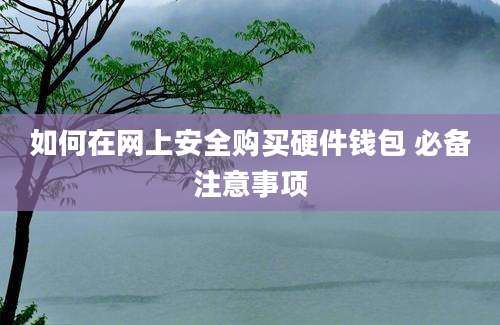 如何在网上安全购买硬件钱包 必备注意事项